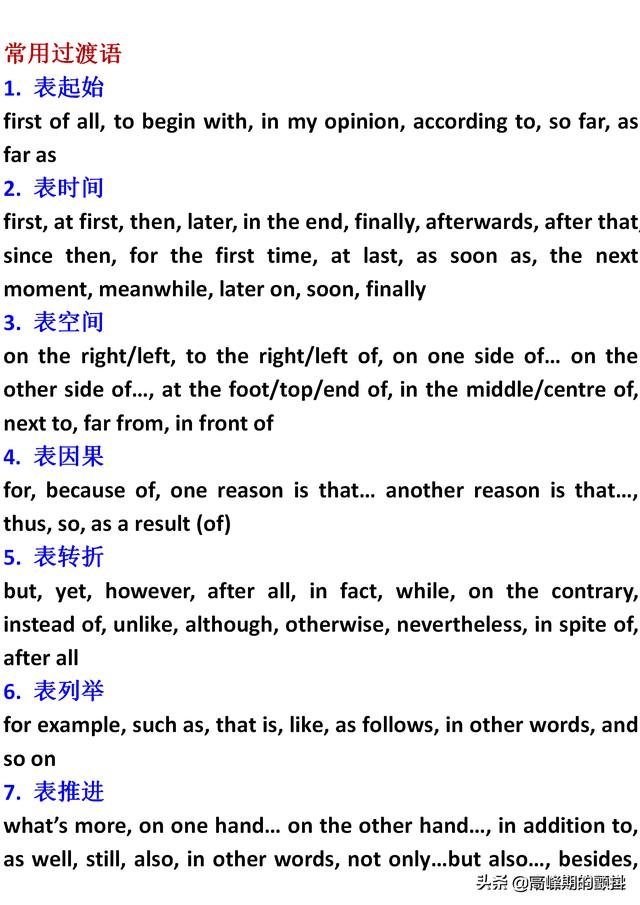 常用过渡语
1. 表起始
first of all, to begin with, in my opinion, according to, so far, as far as
2. 表时间
first, at first, then, later, in the end, finally, afterwards, after that, since then, for the first time, at last, as soon as, the next moment, meanwhile, later on, soon, finally
3. 表空间
on the right/left, to the right/left of, on one side of… on the other side of…, at the foot/top/end of, in the middle/centre of, next to, far from, in front of
4. 表因果
for, because of, one reason is that… another reason is that…, thus, so, as a result (of)
5. 表转折
but, yet, however, after all, in fact, while, on the contrary, instead of, unlike, although, otherwise, nevertheless, in spite of, after all
6. 表列举
for example, such as, that is, like, as follows, in other words, and so on
7. 表推进
what's more, on one hand… on the other hand…, in addition to, as well, still, also, in other words, not only…but also…, besides,
头条 @高峰期的颤抖